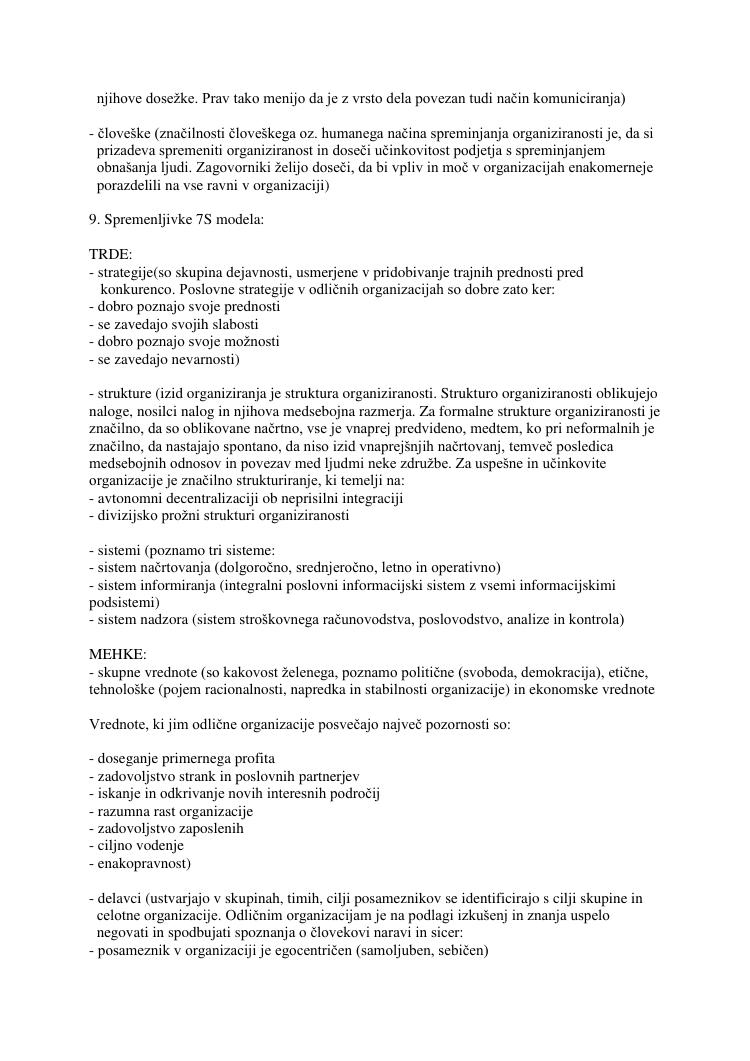 njihove dosežke. Prav tako menijo da je z vrsto dela povezan tudi način komuniciranja)

- človeške (značilnosti človeškega oz. humanega načina spreminjanja organiziranosti je, da si prizadeva spremeniti organiziranost in doseči učinkovitost podjetja s spreminjanjem obnašanja ljudi. Zagovorniki želijo doseči, da bi vpliv in moč v organizacijah enakomerneje porazdelili na vse ravni v organizaciji)

9. Spremenljivke 7S modela:

TRDE:
- strategije(so skupina dejavnosti, usmerjene v pridobivanje trajnih prednosti pred konkurenco. Poslovne strategije v odličnih organizacijah so dobre zato ker:
- dobro poznajo svoje prednosti
- se zavedajo svojih slabosti
- dobro poznajo svoje možnosti
- se zavedajo nevarnosti)

- strukture (izid organiziranja je struktura organiziranosti. Strukturo organiziranosti oblikujejo naloge, nosilci nalog in njihova medsebojna razmerja. Za formalne strukture organiziranosti je značilno, da so oblikovane načrtno, vse je vnaprej predvideno, medtem, ko pri neformalnih je značilno, da nastajajo spontano, da niso izid vnaprejšnjih načrtovanj, temveč posledica medsebojnih odnosov in povezav med ljudmi neke združbe. Za uspešne in učinkovite organizacije je značilno strukturiranje, ki temelji na:
- avtonomni decentralizaciji ob neprisilni integraciji
- divizijsko prožni strukturi organiziranosti

- sistemi (poznamo tri sisteme:
- sistem načrtovanja (dolgoročno, srednjeročno, letno in operativno)
- sistem informiranja (integralni poslovni informacijski sistem z vsemi informacijskimi podsistemi)
- sistem nadzora (sistem stroškovnega računovodstva, poslovodstvo, analize in kontrola)

MEHKE:
- skupne vrednote (so kakovost želenega, poznamo politične (svoboda, demokracija), etične, tehnološke (pojem racionalnosti, napredka in stabilnosti organizacije) in ekonomske vrednote

Vrednote, ki jim odlične organizacije posvečajo največ pozornosti so:

- doseganje primernega profita
- zadovoljstvo strank in poslovnih partnerjev
- iskanje in odkrivanje novih interesnih področij
- razumna rast organizacije
- zadovoljstvo zaposlenih
- ciljno vodenje
- enakopravnost)

- delavci (ustvarjajo v skupinah, timih, cilji posameznikov se identificirajo s cilji skupine in celotne organizacije. Odličnim organizacijam je na podlagi izkušenj in znanja uspelo negovati in spodbujati spoznanja o človekovi naravi in sicer:
- posameznik v organizaciji je egocentričen (samoljuben, sebičen)